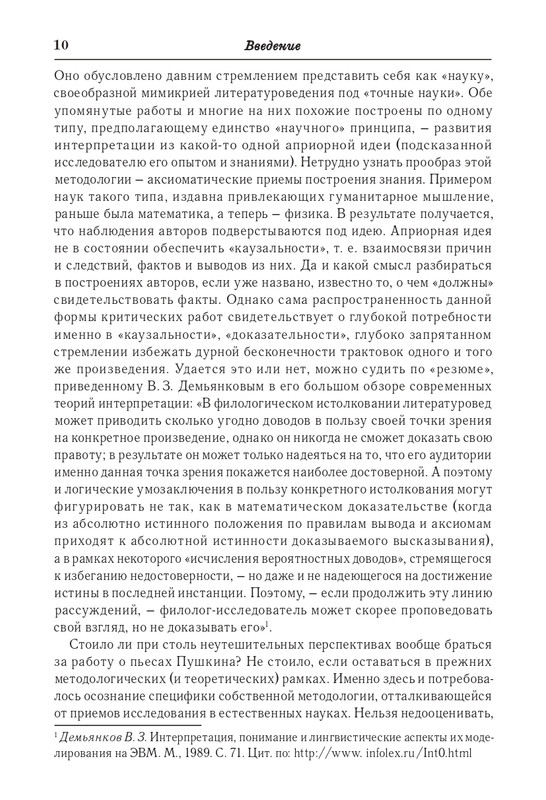 10 Введение

Оно обусловлено давним стремлением представить себя как «науку», своеобразной мимикрией литературоведения под «точные науки». Обе упомянутые работы и многие на них похожие построены по одному типу, предполагающему единство «научного» принципа, – развития интерпретации из какой-то одной априорной идеи (подсказанной исследователю его опытом и знаниями). Нетрудно узнать прообраз этой методологии – аксиоматические приемы построения знания. Примером наук такого типа, издавна привлекающих гуманитарное мышление, раньше была математика, а теперь – физика. В результате получается, что наблюдения авторов подверстываются под идею. Априорная идея не в состоянии обеспечить «каузальности», т. е. взаимосвязи причин и следствий, фактов и выводов из них. Да и какой смысл разбираться в построениях авторов, если уже названо, известно то, о чем «должны» свидетельствовать факты. Однако сама распространенность данной формы критических работ свидетельствует о глубокой потребности именно в «каузальности», «доказательности», глубоко запрятанном стремлении избежать дурной бесконечности трактовок одного и того же произведения. Удается это или нет, можно судить по «резюме», приведенному В. З. Демьянковым в его большом обзоре современных теорий интерпретации: «В филологическом истолковании литературовед может приводить сколько угодно доводов в пользу своей точки зрения на конкретное произведение, однако он никогда не сможет доказать свою правоту; в результате он может только надеяться на то, что его аудитории именно данная точка зрения покажется наиболее достоверной. А поэтому и логические умозаключения в пользу конкретного истолкования могут фигурировать не так, как в математическом доказательстве (когда из абсолютно истинного положения по правилам вывода и аксиомам приходят к абсолютной истинности доказываемого высказывания), а в рамках некоторого «исчисления вероятностных доводов», стремящегося к избеганию недостоверности, – но даже и не надеющегося на достижение истины в последней инстанции. Поэтому, – если продолжить эту линию рассуждений, – филолог-исследователь может скорее проповедовать свой взгляд, но не доказывать его»$^1$.

Стоило ли при столь неутешительных перспективах вообще браться за работу о пьесах Пушкина? Не стоило, если оставаться в прежних методологических (и теоретических) рамках. Именно здесь и потребовалось осознание специфики собственной методологии, отталкивающейся от приемов исследования в естественных науках. Нельзя недооценивать,

$^1$ Демьянков В. З. Интерпретация, понимание и лингвистические аспекты их моделирования на ЭВМ. М., 1989. С. 71. Цит. по: http://www. infolex.ru/Int0.html